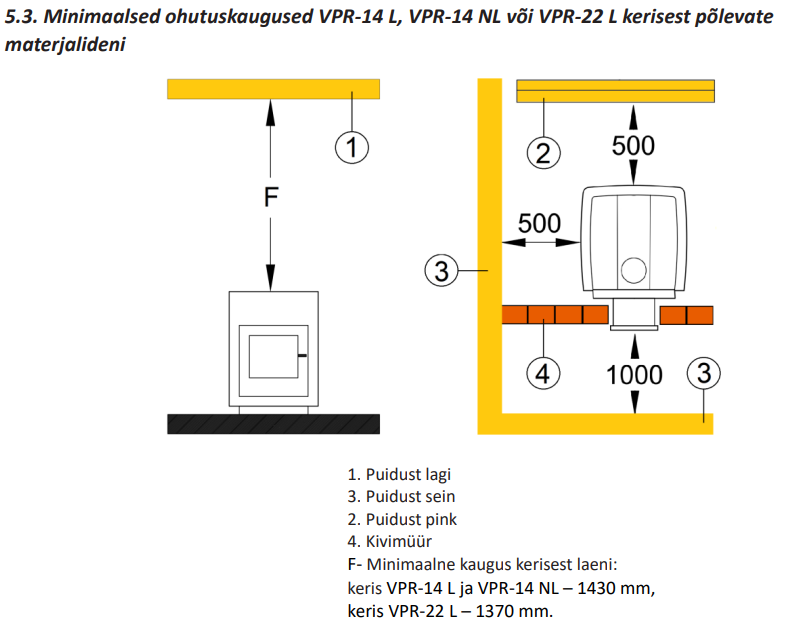 5.3. Minimaalsed ohutuskaugused VPR-14 L, VPR-14 NL või VPR-22 L kerisest põlevate materjalideni

1

F

2

500

500

3

4

1000

3

1. Puidust lagi
3. Puidust sein
2. Puidust pink
4. Kivimüür
F- Minimaalne kaugus kerisest laeni:
keris VPR-14 L ja VPR-14 NL – 1430 mm,
keris VPR-22 L – 1370 mm.